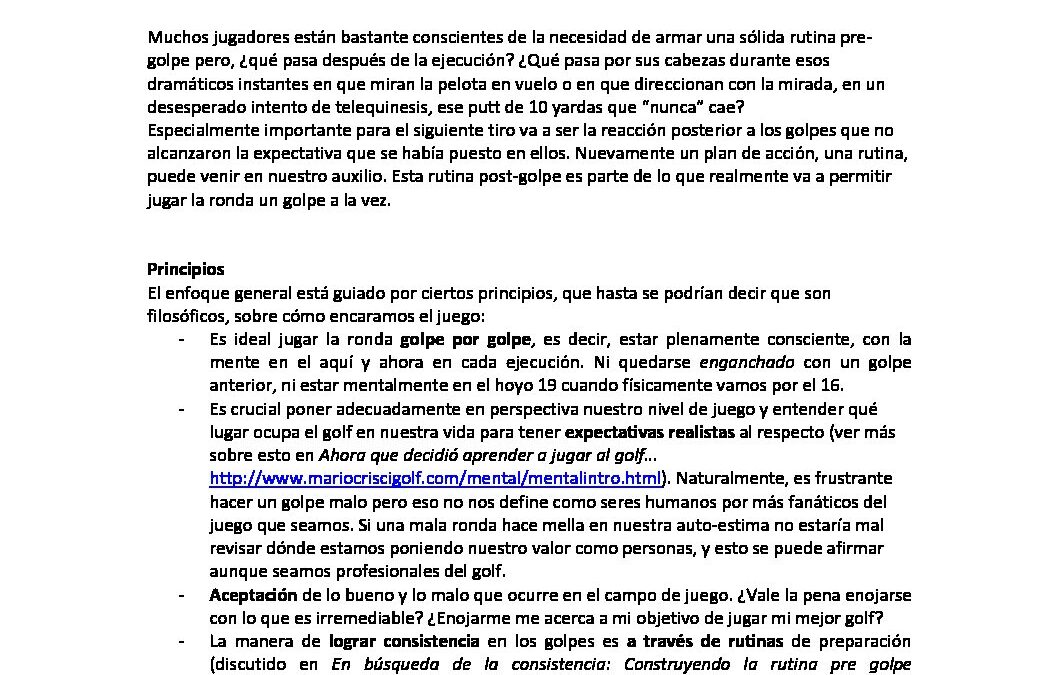 Muchos jugadores están bastante conscientes de la necesidad de armar una sólida rutina pre-golpe pero, ¿qué pasa después de la ejecución? ¿Qué pasa por sus cabezas durante esos dramáticos instantes en que miran la pelota en vuelo o en que direccionan con la mirada, en un desesperado intento de telequinesis, ese putt de 10 yardas que "nunca" cae?
Especialmente importante para el siguiente tiro va a ser la reacción posterior a los golpes que no alcanzaron la expectativa que se había puesto en ellos. Nuevamente un plan de acción, una rutina, puede venir en nuestro auxilio. Esta rutina post-golpe es parte de lo que realmente va a permitir jugar la ronda un golpe a la vez.

Principios
El enfoque general está guiado por ciertos principios, que hasta se podrían decir que son filosóficos, sobre cómo encaramos el juego:
- Es ideal jugar la ronda golpe por golpe, es decir, estar plenamente consciente, con la mente en el aquí y ahora en cada ejecución. Ni quedarse enganchado con un golpe anterior, ni estar mentalmente en el hoyo 19 cuando físicamente vamos por el 16.
- Es crucial poner adecuadamente en perspectiva nuestro nivel de juego y entender qué lugar ocupa el golf en nuestra vida para tener expectativas realistas al respecto (ver más sobre esto en Ahora que decidió aprender a jugar al golf... http://www.mariocriscigolf.com/mental/mentalintro.html). Naturalmente, es frustrante hacer un golpe malo pero eso no nos define como seres humanos por más fanáticos del juego que seamos. Si una mala ronda hace mella en nuestra auto-estima no estaría mal revisar dónde estamos poniendo nuestro valor como personas, y esto se puede afirmar aunque seamos profesionales del golf.
- Aceptación de lo bueno y lo malo que ocurre en el campo de juego. ¿Vale la pena enojarse con lo que es irremediable? ¿Enojarme me acerca a mi objetivo de jugar mi mejor golf?
- La manera de lograr consistencia en los golpes es a través de rutinas de preparación (discutido en En búsqueda de la consistencia: Construyendo la rutina pre golpe